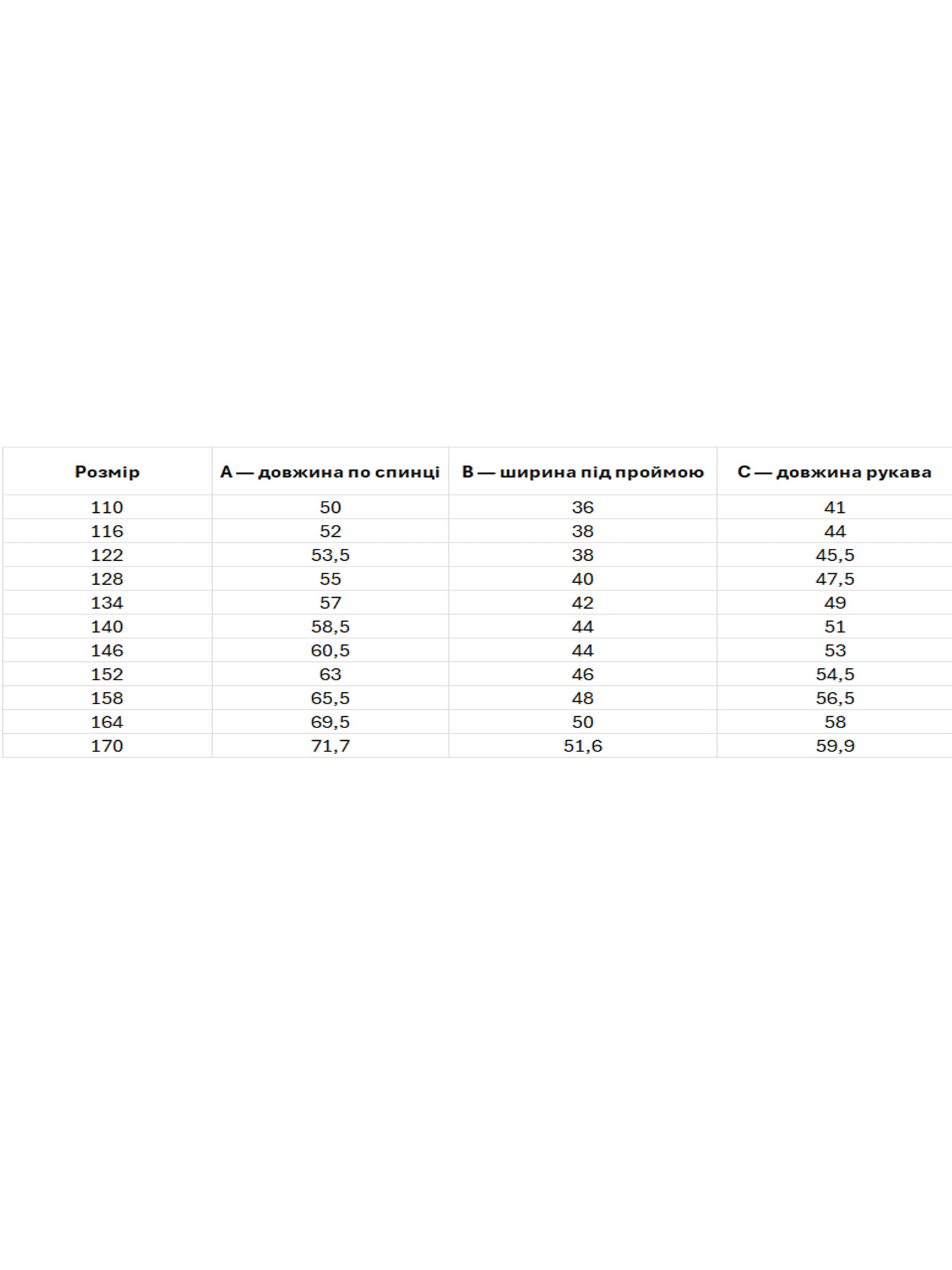 | Розмір | A — довжина по спинці | B — ширина під проймою | C — довжина рукава |
|---|---|---|---|
| 110 | 50 | 36 | 41 |
| 116 | 52 | 38 | 44 |
| 122 | 53,5 | 38 | 45,5 |
| 128 | 55 | 40 | 47,5 |
| 134 | 57 | 42 | 49 |
| 140 | 58,5 | 44 | 51 |
| 146 | 60,5 | 44 | 53 |
| 152 | 63 | 46 | 54,5 |
| 158 | 65,5 | 48 | 56,5 |
| 164 | 69,5 | 50 | 58 |
| 170 | 71,7 | 51,6 | 59,9 |